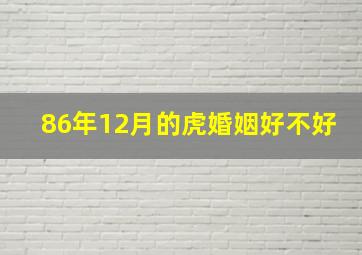 86年12月的虎婚姻好不好